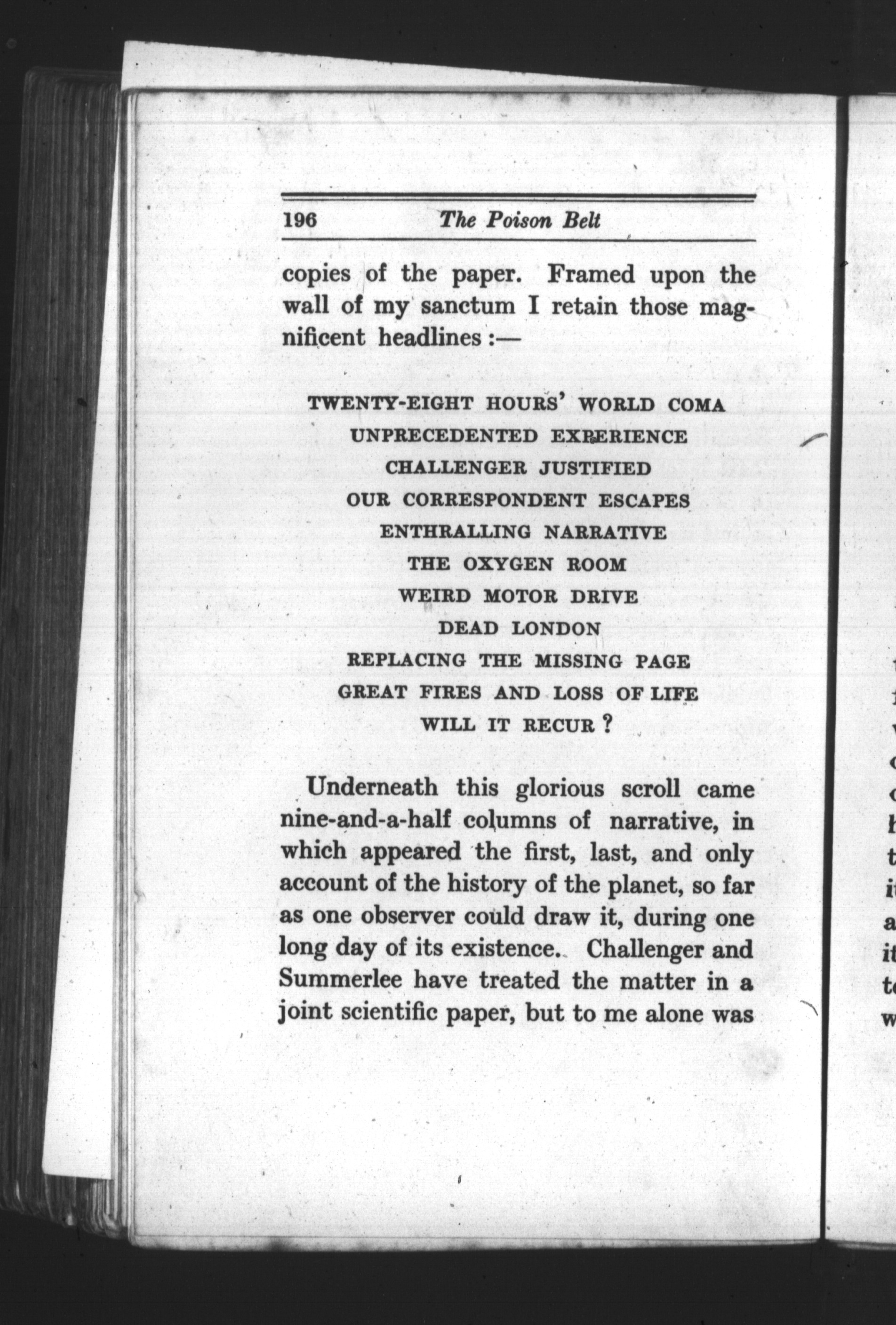 196 The Poison Belt

copies of the paper. Framed upon the wall of my sanctum I retain those magnificent headlines :—

TWENTY-EIGHT HOURS' WORLD COMA
UNPRECEDENTED EXPERIENCE
CHALLENGER JUSTIFIED
OUR CORRESPONDENT ESCAPES
ENTHRALLING NARRATIVE
THE OXYGEN ROOM
WEIRD MOTOR DRIVE
DEAD LONDON
REPLACING THE MISSING PAGE
GREAT FIRES AND LOSS OF LIFE
WILL IT RECUR ?

Underneath this glorious scroll came nine-and-a-half columns of narrative, in which appeared the first, last, and only account of the history of the planet, so far as one observer could draw it, during one long day of its existence. Challenger and Summerlee have treated the matter in a joint scientific paper, but to me alone was